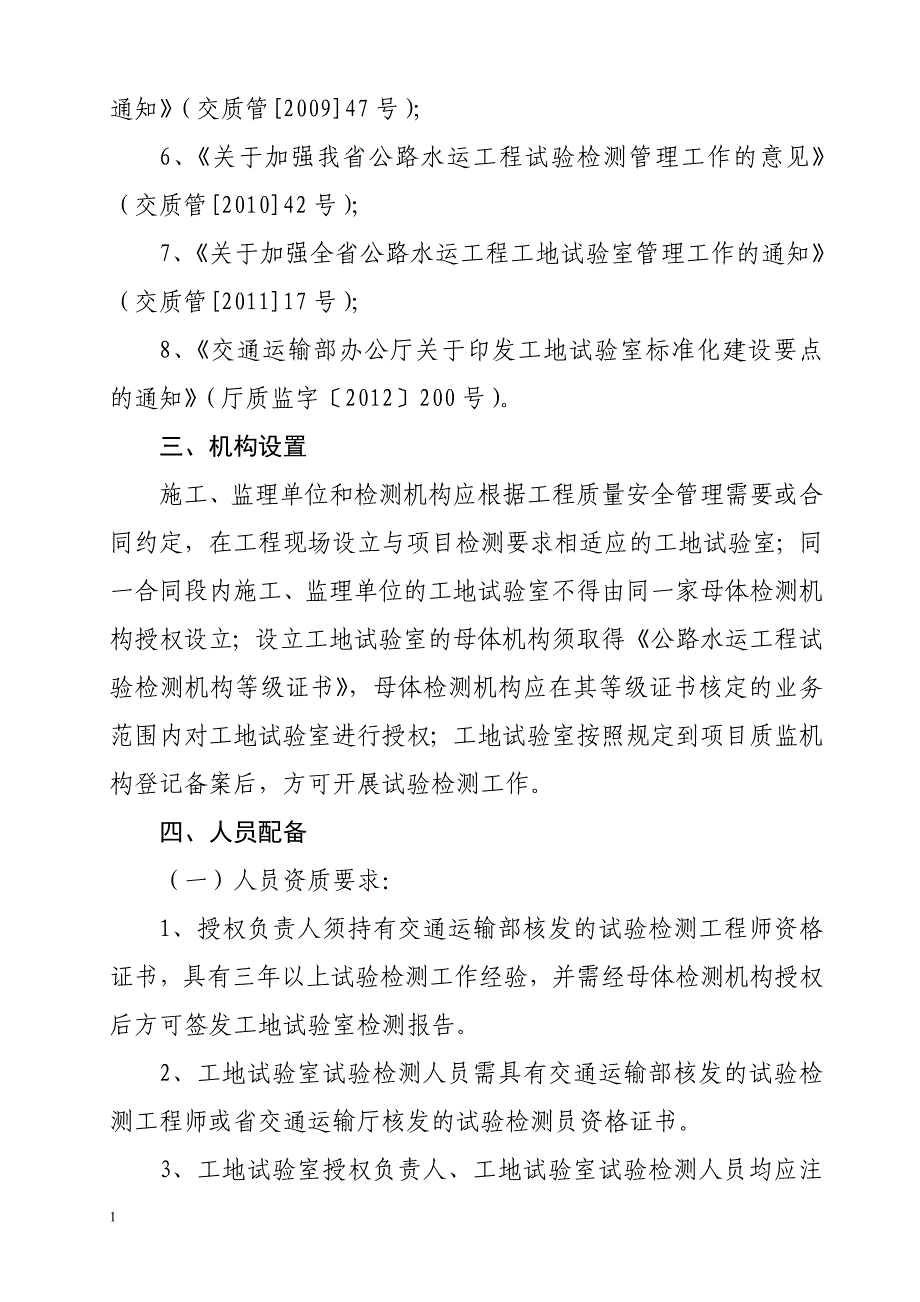 通知》(交质管[2009]47号);

6、《关于加强我省公路水运工程试验检测管理工作的意见》(交质管[2010]42号);

7、《关于加强全省公路水运工程工地试验室管理工作的通知》(交质管[2011]17号);

8、《交通运输部办公厅关于印发工地试验室标准化建设要点的通知》(厅质监字〔2012〕200号)。

三、机构设置

施工、监理单位和检测机构应根据工程质量安全管理需要或合同约定，在工程现场设立与项目检测要求相适应的工地试验室；同一合同段内施工、监理单位的工地试验室不得由同一家母体检测机构授权设立；设立工地试验室的母体机构须取得《公路水运工程试验检测机构等级证书》，母体检测机构应在其等级证书核定的业务范围内对工地试验室进行授权；工地试验室按照规定到项目质监机构登记备案后，方可开展试验检测工作。

四、人员配备

(一)人员资质要求:

1、授权负责人须持有交通运输部核发的试验检测工程师资格证书，具有三年以上试验检测工作经验，并需经母体检测机构授权后方可签发工地试验室检测报告。

2、工地试验室试验检测人员需具有交通运输部核发的试验检测工程师或省交通运输厅核发的试验检测员资格证书。

3、工地试验室授权负责人、工地试验室试验检测人员均应注

1